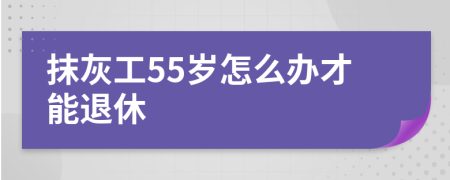 抹灰工55岁怎么办才能退休